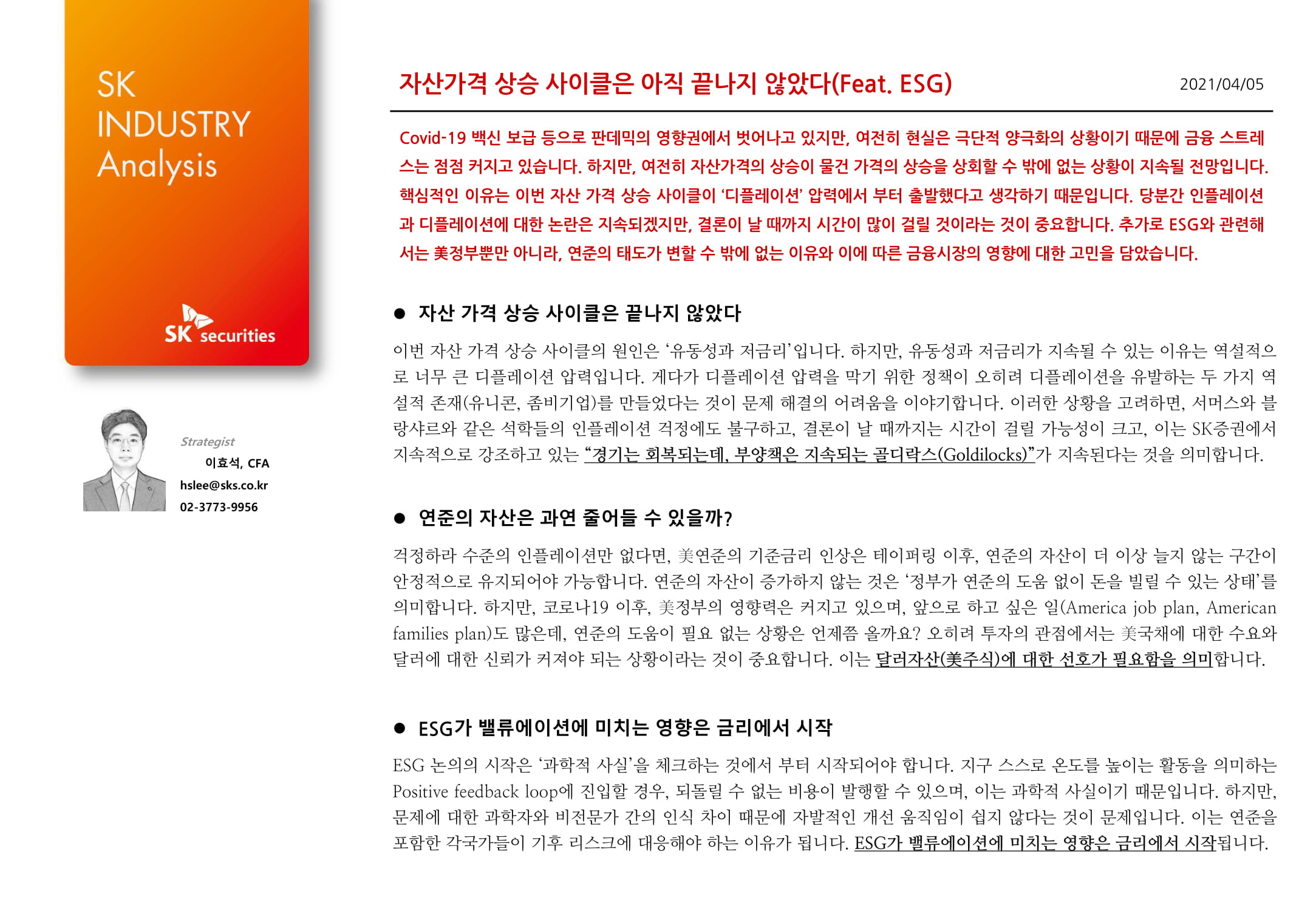 SK INDUSTRY Analysis

SK securities

Strategist
이효석, CFA
hslee@sks.co.kr
02-3773-9956

자산가격 상승 사이클은 아직 끝나지 않았다(Feat. ESG)

2021/04/05

Covid-19 백신 보급 등으로 판데믹의 영향권에서 벗어나고 있지만, 여전히 현실은 극단적 양극화의 상황이기 때문에 금융 스트레스는 점점 커지고 있습니다. 하지만, 여전히 자산가격의 상승이 물건 가격의 상승을 상회할 수 밖에 없는 상황이 지속될 전망입니다. 핵심적인 이유는 이번 자산 가격 상승 사이클이 '디플레이션' 압력에서 부터 출발했다고 생각하기 때문입니다. 당분간 인플레이션과 디플레이션에 대한 논란은 지속되겠지만, 결론이 날 때까지 시간이 많이 걸릴 것이라는 것이 중요합니다. 추가로 ESG와 관련해서는 美정부뿐만 아니라, 연준의 태도가 변할 수 밖에 없는 이유와 이에 따른 금융시장의 영향에 대한 고민을 담았습니다.

● 자산 가격 상승 사이클은 끝나지 않았다

이번 자산 가격 상승 사이클의 원인은 '유동성과 저금리'입니다. 하지만, 유동성과 저금리가 지속될 수 있는 이유는 역설적으로 너무 큰 디플레이션 압력입니다. 게다가 디플레이션 압력을 막기 위한 정책이 오히려 디플레이션을 유발하는 두 가지 역설적 존재(유니콘, 좀비기업)를 만들었다는 것이 문제 해결의 어려움을 이야기합니다. 이러한 상황을 고려하면, 서머스와 블랑샤르와 같은 석학들의 인플레이션 걱정에도 불구하고, 결론이 날 때까지는 시간이 걸릴 가능성이 크고, 이는 SK증권에서 지속적으로 강조하고 있는 "경기는 회복되는데, 부양책은 지속되는 골디락스(Goldilocks)"가 지속된다는 것을 의미합니다.

● 연준의 자산은 과연 줄어들 수 있을까?

걱정하라 수준의 인플레이션만 없다면, 美연준의 기준금리 인상은 테이퍼링 이후, 연준의 자산이 더 이상 늘지 않는 구간이 안정적으로 유지되어야 가능합니다. 연준의 자산이 증가하지 않는 것은 '정부가 연준의 도움 없이 돈을 빌릴 수 있는 상태'를 의미합니다. 하지만, 코로나19 이후, 美정부의 영향력은 커지고 있으며, 앞으로 하고 싶은 일(America job plan, American families plan)도 많은데, 연준의 도움이 필요 없는 상황은 언제쯤 올까요? 오히려 투자의 관점에서는 美국채에 대한 수요와 달러에 대한 신뢰가 커져야 되는 상황이라는 것이 중요합니다. 이는 달러자산(美주식)에 대한 선호가 필요함을 의미합니다.

● ESG가 밸류에이션에 미치는 영향은 금리에서 시작

ESG 논의의 시작은 '과학적 사실'을 체크하는 것에서 부터 시작되어야 합니다. 지구 스스로 온도를 높이는 활동을 의미하는 Positive feedback loop에 진입할 경우, 되돌릴 수 없는 비용이 발행할 수 있으며, 이는 과학적 사실이기 때문입니다. 하지만, 문제에 대한 과학자와 비전문가 간의 인식 차이 때문에 자발적인 개선 움직임이 쉽지 않다는 것이 문제입니다. 이는 연준을 포함한 각국가들이 기후 리스크에 대응해야 하는 이유가 됩니다. ESG가 밸류에이션에 미치는 영향은 금리에서 시작됩니다.